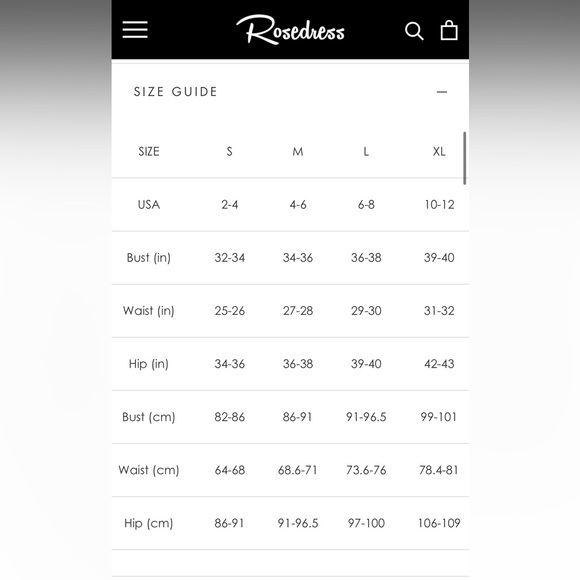 Rosedress

SIZE GUIDE —

| SIZE | S | M | L | XL |
|---|---|---|---|---|
| USA | 2-4 | 4-6 | 6-8 | 10-12 |
| Bust (in) | 32-34 | 34-36 | 36-38 | 39-40 |
| Waist (in) | 25-26 | 27-28 | 29-30 | 31-32 |
| Hip (in) | 34-36 | 36-38 | 39-40 | 42-43 |
| Bust (cm) | 82-86 | 86-91 | 91-96.5 | 99-101 |
| Waist (cm) | 64-68 | 68.6-71 | 73.6-76 | 78.4-81 |
| Hip (cm) | 86-91 | 91-96.5 | 97-100 | 106-109 |